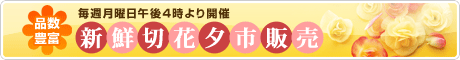 品数豊富

毎週月曜日午後４時より開催

新鮮切花夕市販売